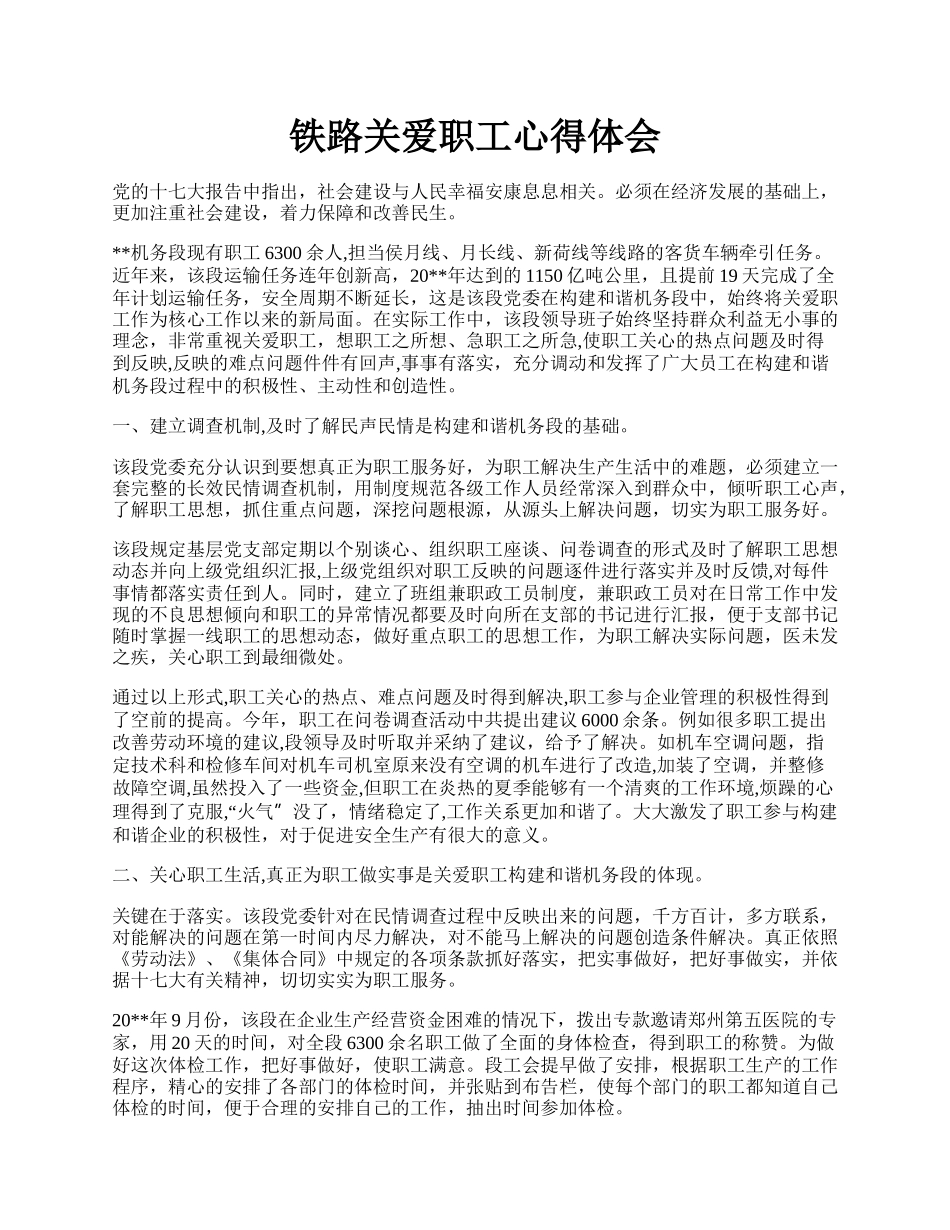 铁路关爱职工心得体会

党的十七大报告中指出，社会建设与人民幸福安康息息相关。必须在经济发展的基础上，更加注重社会建设，着力保障和改善民生。

**机务段现有职工 6300 余人,担当侯月线、月长线、新荷线等线路的客货车辆牵引任务。近年来，该段运输任务连年创新高，20**年达到的 1150 亿吨公里，且提前 19 天完成了全年计划运输任务，安全周期不断延长，这是该段党委在构建和谐机务段中，始终将关爱职工作为核心工作以来的新局面。在实际工作中，该段领导班子始终坚持群众利益无小事的理念，非常重视关爱职工，想职工之所想、急职工之所急,使职工关心的热点问题及时得到反映,反映的难点问题件件有回声,事事有落实，充分调动和发挥了广大员工在构建和谐机务段过程中的积极性、主动性和创造性。

一、建立调查机制,及时了解民声民情是构建和谐机务段的基础。

该段党委充分认识到要想真正为职工服务好，为职工解决生产生活中的难题，必须建立一套完整的长效民情调查机制，用制度规范各级工作人员经常深入到群众中，倾听职工心声，了解职工思想，抓住重点问题，深挖问题根源，从源头上解决问题，切实为职工服务好。

该段规定基层党支部定期以个别谈心、组织职工座谈、问卷调查的形式及时了解职工思想动态并向上级党组织汇报,上级党组织对职工反映的问题逐件进行落实并及时反馈,对每件事情都落实责任到人。同时，建立了班组兼职政工员制度，兼职政工员对在日常工作中发现的不良思想倾向和职工的异常情况都要及时向所在支部的书记进行汇报，便于支部书记随时掌握一线职工的思想动态，做好重点职工的思想工作，为职工解决实际问题，医未发之疾，关心职工到最细微处。

通过以上形式,职工关心的热点、难点问题及时得到解决,职工参与企业管理的积极性得到了空前的提高。今年，职工在问卷调查活动中共提出建议 6000 余条。例如很多职工提出改善劳动环境的建议,段领导及时听取并采纳了建议，给予了解决。如机车空调问题，指定技术科和检修车间对机车司机室原来没有空调的机车进行了改造,加装了空调，并整修故障空调,虽然投入了一些资金,但职工在炎热的夏季能够有一个清爽的工作环境,烦躁的心理得到了克服,“火气”没了，情绪稳定了,工作关系更加和谐了。大大激发了职工参与构建和谐企业的积极性，对于促进安全生产有很大的意义。

二、关心职工生活,真正为职工做实事是关爱职工构建和谐机务段的体现。

关键在于落实。该段党委针对在民情调查过程中反映出来的问题，千方百计，多方联系，对能解决的问题在第一时间内尽力解决，对不能马上解决的问题创造条件解决。真正依照《劳动法》、《集体合同》中规定的各项条款抓好落实，把实事做好，把好事做实，并依据十七大有关精神，切切实实为职工服务。

20**年 9 月份，该段在企业生产经营资金困难的情况下，拨出专款邀请郑州第五医院的专家，用 20 天的时间，对全段 6300 余名职工做了全面的身体检查，得到职工的称赞。为做好这次体检工作，把好事做好，使职工满意。段工会提早做了安排，根据职工生产的工作程序，精心的安排了各部门的体检时间，并张贴到布告栏，使每个部门的职工都知道自己体检的时间，便于合理的安排自己的工作，抽出时间参加体检。